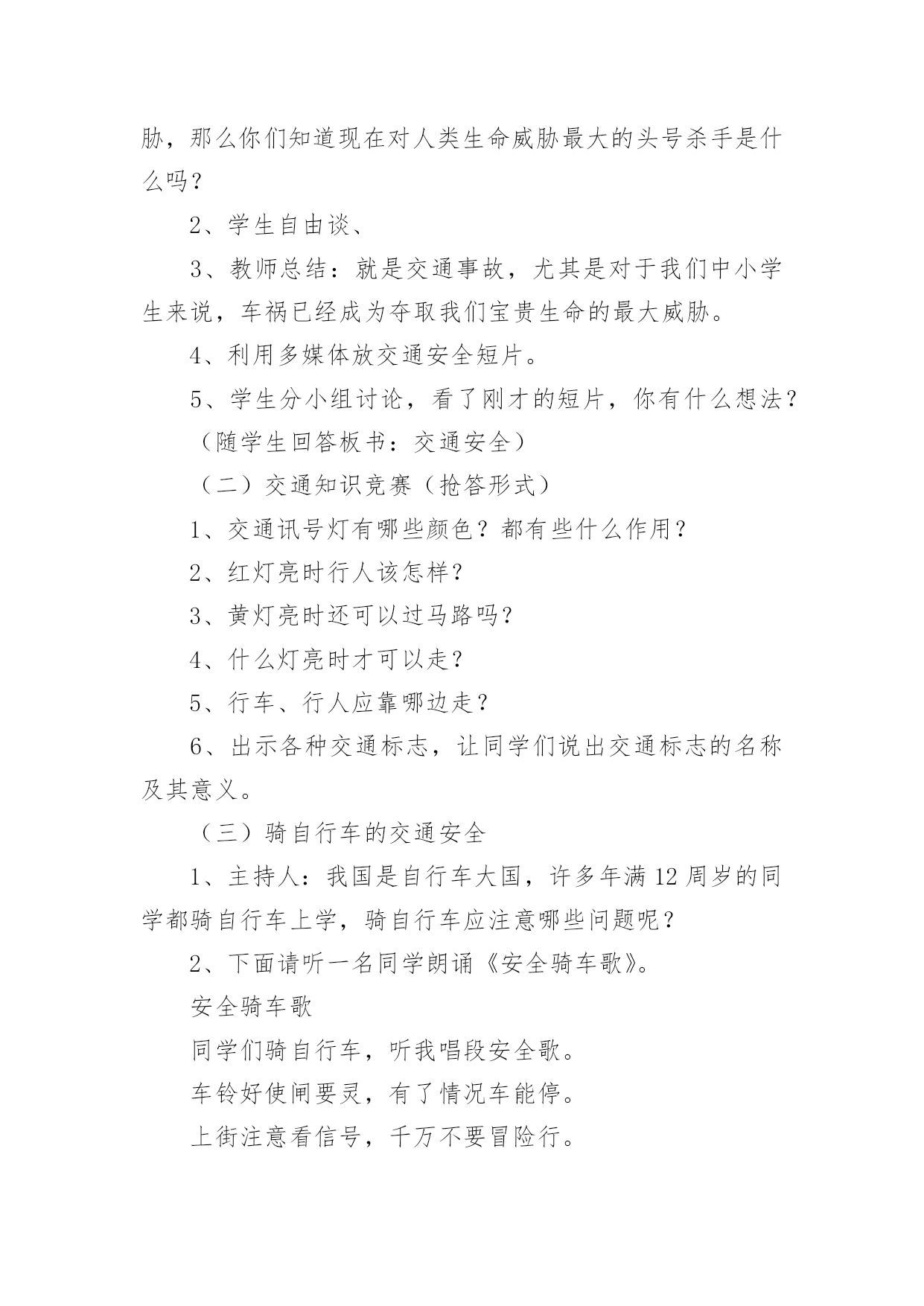 胁，那么你们知道现在对人类生命威胁最大的头号杀手是什么吗？

2、学生自由谈、

3、教师总结：就是交通事故，尤其是对于我们中小学生来说，车祸已经成为夺取我们宝贵生命的最大威胁。

4、利用多媒体放交通安全短片。

5、学生分小组讨论，看了刚才的短片，你有什么想法？

（随学生回答板书：交通安全）

（二）交通知识竞赛（抢答形式）

1、交通讯号灯有哪些颜色？都有些什么作用？

2、红灯亮时行人该怎样？

3、黄灯亮时还可以过马路吗？

4、什么灯亮时才可以走？

5、行车、行人应靠哪边走？

6、出示各种交通标志，让同学们说出交通标志的名称及其意义。

（三）骑自行车的交通安全

1、主持人：我国是自行车大国，许多年满12周岁的同学都骑自行车上学，骑自行车应注意哪些问题呢？

2、下面请听一名同学朗诵《安全骑车歌》。

安全骑车歌

同学们骑自行车，听我唱段安全歌。

车铃好使闸要灵，有了情况车能停。

上街注意看信号，千万不要冒险行。